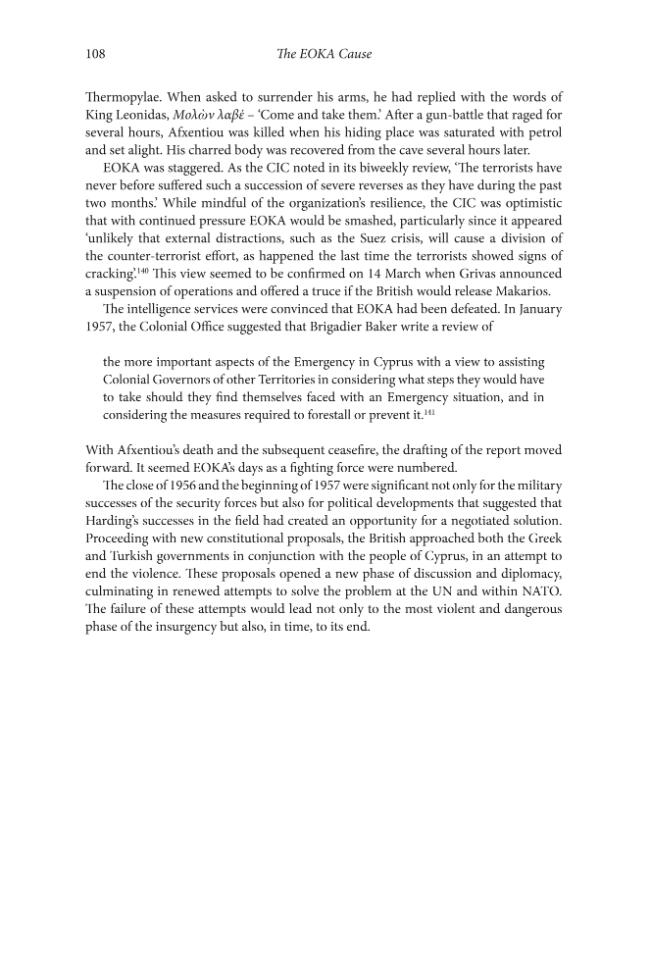 108 The EOKA Cause

Thermopylae. When asked to surrender his arms, he had replied with the words of King Leonidas, Μολὼν λαβέ – 'Come and take them.' After a gun-battle that raged for several hours, Afxentiou was killed when his hiding place was saturated with petrol and set alight. His charred body was recovered from the cave several hours later.

EOKA was staggered. As the CIC noted in its biweekly review, 'The terrorists have never before suffered such a succession of severe reverses as they have during the past two months.' While mindful of the organization's resilience, the CIC was optimistic that with continued pressure EOKA would be smashed, particularly since it appeared 'unlikely that external distractions, such as the Suez crisis, will cause a division of the counter-terrorist effort, as happened the last time the terrorists showed signs of cracking.'$^{140}$ This view seemed to be confirmed on 14 March when Grivas announced a suspension of operations and offered a truce if the British would release Makarios.

The intelligence services were convinced that EOKA had been defeated. In January 1957, the Colonial Office suggested that Brigadier Baker write a review of

the more important aspects of the Emergency in Cyprus with a view to assisting Colonial Governors of other Territories in considering what steps they would have to take should they find themselves faced with an Emergency situation, and in considering the measures required to forestall or prevent it.$^{141}$

With Afxentiou's death and the subsequent ceasefire, the drafting of the report moved forward. It seemed EOKA's days as a fighting force were numbered.

The close of 1956 and the beginning of 1957 were significant not only for the military successes of the security forces but also for political developments that suggested that Harding's successes in the field had created an opportunity for a negotiated solution. Proceeding with new constitutional proposals, the British approached both the Greek and Turkish governments in conjunction with the people of Cyprus, in an attempt to end the violence. These proposals opened a new phase of discussion and diplomacy, culminating in renewed attempts to solve the problem at the UN and within NATO. The failure of these attempts would lead not only to the most violent and dangerous phase of the insurgency but also, in time, to its end.